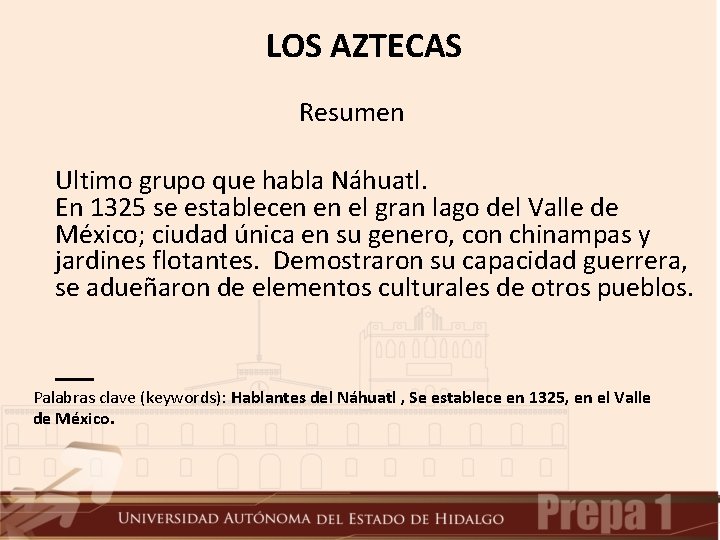 LOS AZTECAS

Resumen

Ultimo grupo que habla Náhuatl.
En 1325 se establecen en el gran lago del Valle de México; ciudad única en su genero, con chinampas y jardines flotantes. Demostraron su capacidad guerrera, se adueñaron de elementos culturales de otros pueblos.

Palabras clave (keywords): Hablantes del Náhuatl , Se establece en 1325, en el Valle de México.

UNIVERSIDAD AUTÓNOMA DEL ESTADO DE HIDALGO

Prepa 1